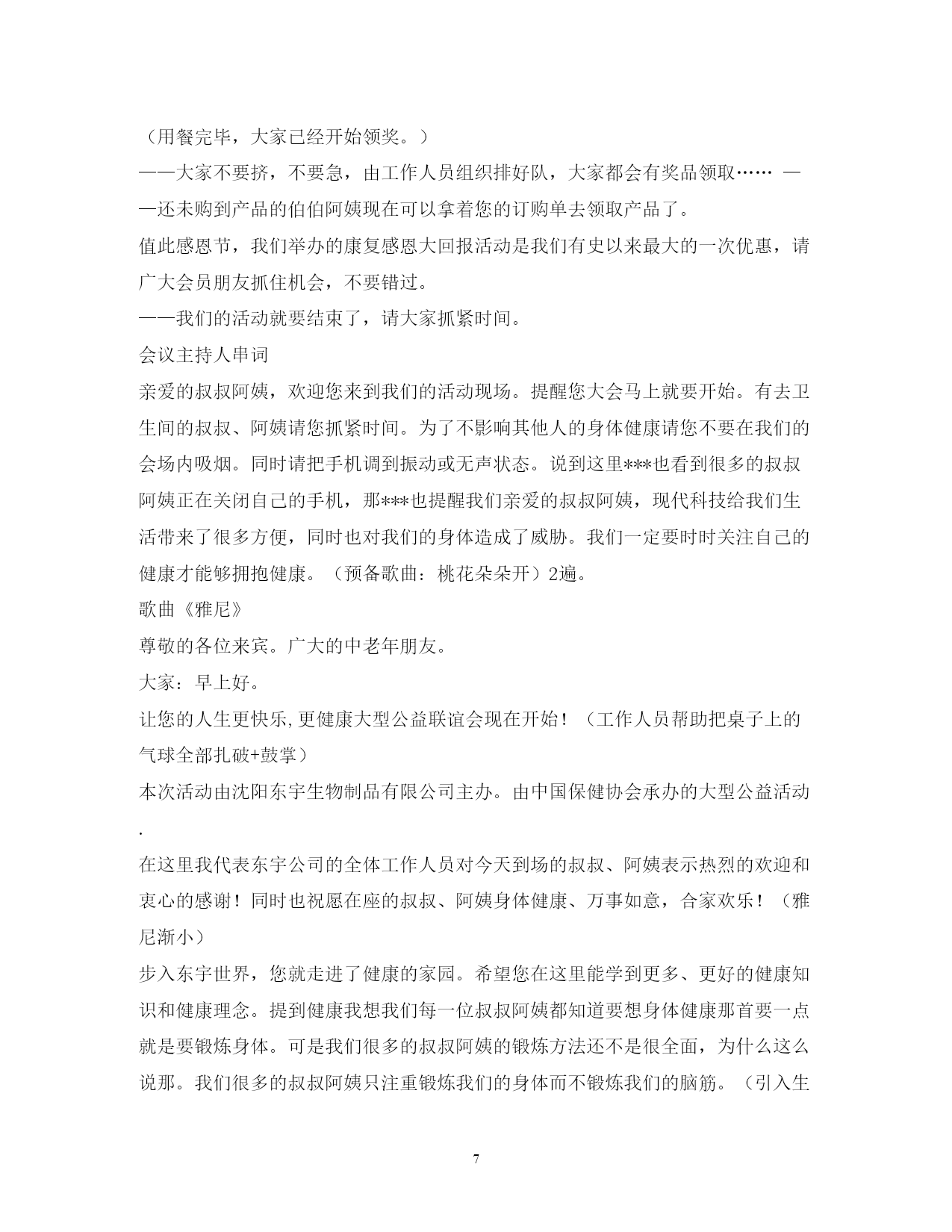 （用餐完毕，大家已经开始领奖。）
——大家不要挤，不要急，由工作人员组织排好队，大家都会有奖品领取…… ——还未购到产品的伯伯阿姨现在可以拿着您的订购单去领取产品了。
值此感恩节，我们举办的康复感恩大回报活动是我们有史以来最大的一次优惠，请广大会员朋友抓住机会，不要错过。
——我们的活动就要结束了，请大家抓紧时间。
会议主持人串词
亲爱的叔叔阿姨，欢迎您来到我们的活动现场。提醒您大会马上就要开始。有去卫生间的叔叔、阿姨请您抓紧时间。为了不影响其他人的身体健康请您不要在我们的会场内吸烟。同时请把手机调到振动或无声状态。说到这里***也看到很多的叔叔阿姨正在关闭自己的手机，那***也提醒我们亲爱的叔叔阿姨，现代科技给我们生活带来了很多方便，同时也对我们的身体造成了威胁。我们一定要时时关注自己的健康才能够拥抱健康。（预备歌曲：桃花朵朵开）2遍。
歌曲《雅尼》
尊敬的各位来宾。广大的中老年朋友。
大家：早上好。
让您的人生更快乐,更健康大型公益联谊会现在开始！（工作人员帮助把桌子上的气球全部扎破+鼓掌）
本次活动由沈阳东宇生物制品有限公司主办。由中国保健协会承办的大型公益活动.
在这里我代表东宇公司的全体工作人员对今天到场的叔叔、阿姨表示热烈的欢迎和衷心的感谢！同时也祝愿在座的叔叔、阿姨身体健康、万事如意，合家欢乐！（雅尼渐小）
步入东宇世界，您就走进了健康的家园。希望您在这里能学到更多、更好的健康知识和健康理念。提到健康我想我们每一位叔叔阿姨都知道要想身体健康那首要一点就是要锻炼身体。可是我们很多的叔叔阿姨的锻炼方法还不是很全面，为什么这么说那。我们很多的叔叔阿姨只注重锻炼我们的身体而不锻炼我们的脑筋。（引入生

7